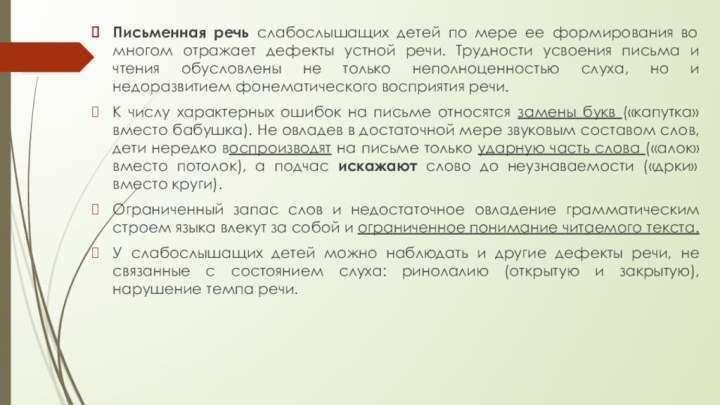 Письменная речь слабослышащих детей по мере ее формирования во многом отражает дефекты устной речи. Трудности усвоения письма и чтения обусловлены не только неполноценностью слуха, но и недоразвитием фонематического восприятия речи.

К числу характерных ошибок на письме относятся замены букв («капутка» вместо бабушка). Не овладев в достаточной мере звуковым составом слов, дети нередко воспроизводят на письме только ударную часть слова («алок» вместо потолок), а подчас искажают слово до неузнаваемости («дрки» вместо круги).

Ограниченный запас слов и недостаточное овладение грамматическим строем языка влекут за собой и ограниченное понимание читаемого текста.

У слабослышащих детей можно наблюдать и другие дефекты речи, не связанные с состоянием слуха: ринолалию (открытую и закрытую), нарушение темпа речи.